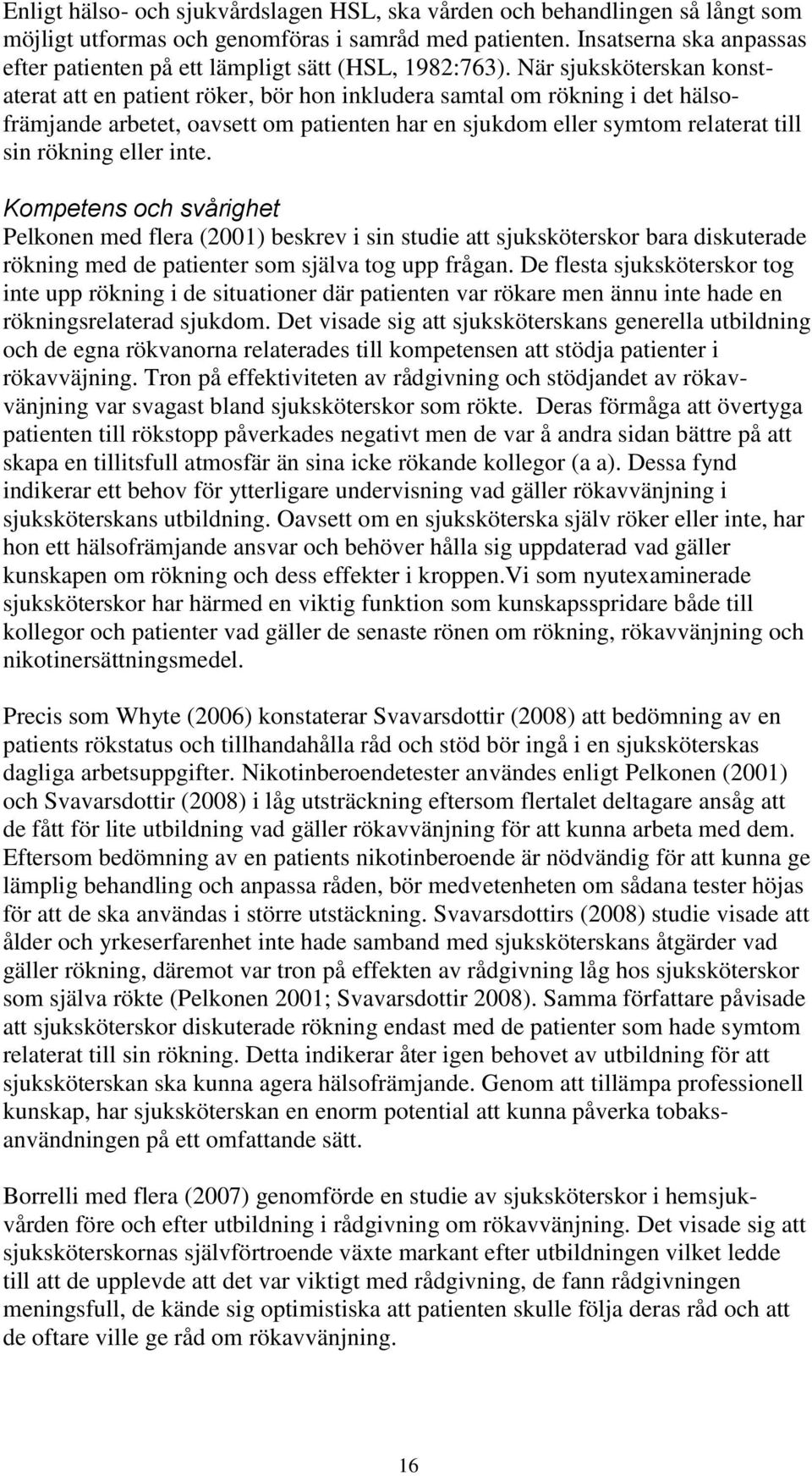 Enligt hälso- och sjukvårdslagen HSL, ska vården och behandlingen så långt som möjligt utformas och genomföras i samråd med patienten. Insatserna ska anpassas efter patienten på ett lämpligt sätt (HSL, 1982:763). När sjuksköterskan konstaterat att en patient röker, bör hon inkludera samtal om rökning i det hälsofrämjande arbetet, oavsett om patienten har en sjukdom eller symtom relaterat till sin rökning eller inte.

Kompetens och svårighet
Pelkonen med flera (2001) beskrev i sin studie att sjuksköterskor bara diskuterade rökning med de patienter som själva tog upp frågan. De flesta sjuksköterskor tog inte upp rökning i de situationer där patienten var rökare men ännu inte hade en rökningsrelaterad sjukdom. Det visade sig att sjuksköterskans generella utbildning och de egna rökvanorna relaterades till kompetensen att stödja patienter i rökavväjning. Tron på effektiviteten av rådgivning och stödjandet av rökavvänjning var svagast bland sjuksköterskor som rökte. Deras förmåga att övertyga patienten till rökstopp påverkades negativt men de var å andra sidan bättre på att skapa en tillitsfull atmosfär än sina icke rökande kollegor (a a). Dessa fynd indikerar ett behov för ytterligare undervisning vad gäller rökavvänjning i sjuksköterskans utbildning. Oavsett om en sjuksköterska själv röker eller inte, har hon ett hälsofrämjande ansvar och behöver hålla sig uppdaterad vad gäller kunskapen om rökning och dess effekter i kroppen.Vi som nyutexaminerade sjuksköterskor har härmed en viktig funktion som kunskapsspridare både till kollegor och patienter vad gäller de senaste rönen om rökning, rökavvänjning och nikotinersättningsmedel.

Precis som Whyte (2006) konstaterar Svavarsdottir (2008) att bedömning av en patients rökstatus och tillhandahålla råd och stöd bör ingå i en sjuksköterskas dagliga arbetsuppgifter. Nikotinberoendetester användes enligt Pelkonen (2001) och Svavarsdottir (2008) i låg utsträckning eftersom flertalet deltagare ansåg att de fått för lite utbildning vad gäller rökavvänjning för att kunna arbeta med dem. Eftersom bedömning av en patients nikotinberoende är nödvändig för att kunna ge lämplig behandling och anpassa råden, bör medvetenheten om sådana tester höjas för att de ska användas i större utstäckning. Svavarsdottirs (2008) studie visade att ålder och yrkeserfarenhet inte hade samband med sjuksköterskans åtgärder vad gäller rökning, däremot var tron på effekten av rådgivning låg hos sjuksköterskor som själva rökte (Pelkonen 2001; Svavarsdottir 2008). Samma författare påvisade att sjuksköterskor diskuterade rökning endast med de patienter som hade symtom relaterat till sin rökning. Detta indikerar åter igen behovet av utbildning för att sjuksköterskan ska kunna agera hälsofrämjande. Genom att tillämpa professionell kunskap, har sjuksköterskan en enorm potential att kunna påverka tobaksanvändningen på ett omfattande sätt.

Borrelli med flera (2007) genomförde en studie av sjuksköterskor i hemsjukvården före och efter utbildning i rådgivning om rökavvänjning. Det visade sig att sjuksköterskornas självförtroende växte markant efter utbildningen vilket ledde till att de upplevde att det var viktigt med rådgivning, de fann rådgivningen meningsfull, de kände sig optimistiska att patienten skulle följa deras råd och att de oftare ville ge råd om rökavvänjning.

16